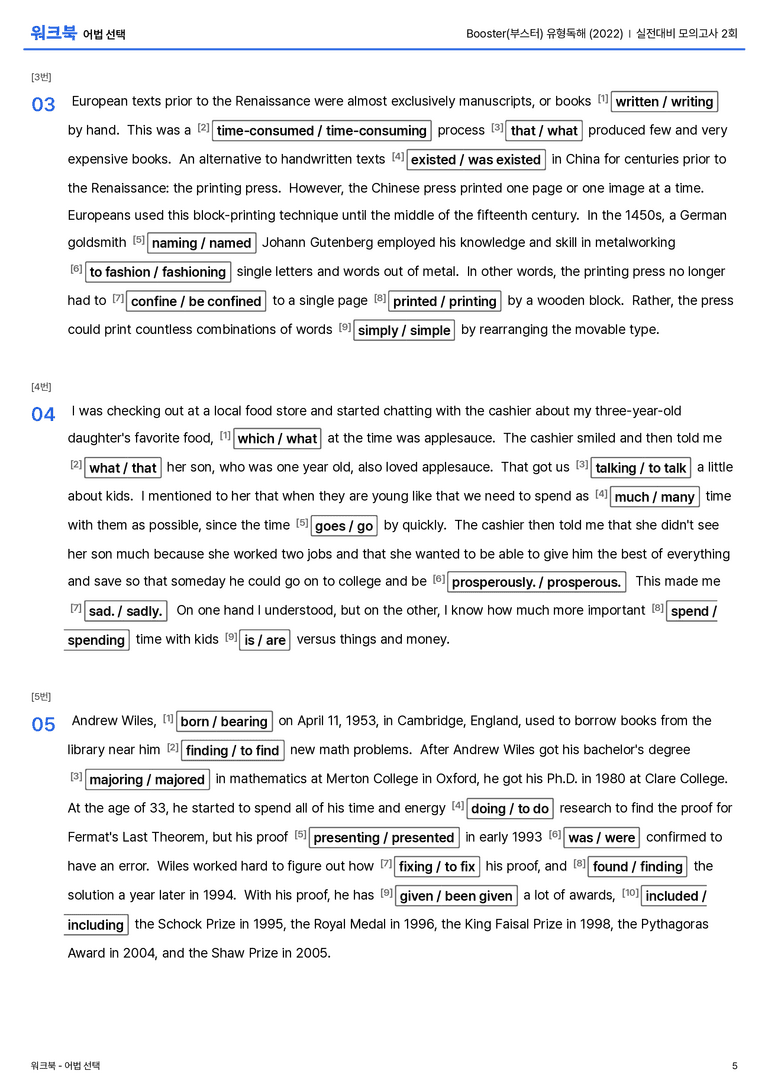 워크북 어법 선택

Booster(부스터) 유형독해 (2022) ｜ 실전대비 모의고사 2회

[3번]

03 European texts prior to the Renaissance were almost exclusively manuscripts, or books $^{[1]}$ written / writing by hand. This was a $^{[2]}$ time-consumed / time-consuming process $^{[3]}$ that / what produced few and very expensive books. An alternative to handwritten texts $^{[4]}$ existed / was existed in China for centuries prior to the Renaissance: the printing press. However, the Chinese press printed one page or one image at a time. Europeans used this block-printing technique until the middle of the fifteenth century. In the 1450s, a German goldsmith $^{[5]}$ naming / named Johann Gutenberg employed his knowledge and skill in metalworking $^{[6]}$ to fashion / fashioning single letters and words out of metal. In other words, the printing press no longer had to $^{[7]}$ confine / be confined to a single page $^{[8]}$ printed / printing by a wooden block. Rather, the press could print countless combinations of words $^{[9]}$ simply / simple by rearranging the movable type.

[4번]

04 I was checking out at a local food store and started chatting with the cashier about my three-year-old daughter's favorite food, $^{[1]}$ which / what at the time was applesauce. The cashier smiled and then told me $^{[2]}$ what / that her son, who was one year old, also loved applesauce. That got us $^{[3]}$ talking / to talk a little about kids. I mentioned to her that when they are young like that we need to spend as $^{[4]}$ much / many time with them as possible, since the time $^{[5]}$ goes / go by quickly. The cashier then told me that she didn't see her son much because she worked two jobs and that she wanted to be able to give him the best of everything and save so that someday he could go on to college and be $^{[6]}$ prosperously. / prosperous. This made me $^{[7]}$ sad. / sadly. On one hand I understood, but on the other, I know how much more important $^{[8]}$ spend / spending time with kids $^{[9]}$ is / are versus things and money.

[5번]

05 Andrew Wiles, $^{[1]}$ born / bearing on April 11, 1953, in Cambridge, England, used to borrow books from the library near him $^{[2]}$ finding / to find new math problems. After Andrew Wiles got his bachelor's degree $^{[3]}$ majoring / majored in mathematics at Merton College in Oxford, he got his Ph.D. in 1980 at Clare College. At the age of 33, he started to spend all of his time and energy $^{[4]}$ doing / to do research to find the proof for Fermat's Last Theorem, but his proof $^{[5]}$ presenting / presented in early 1993 $^{[6]}$ was / were confirmed to have an error. Wiles worked hard to figure out how $^{[7]}$ fixing / to fix his proof, and $^{[8]}$ found / finding the solution a year later in 1994. With his proof, he has $^{[9]}$ given / been given a lot of awards, $^{[10]}$ included / including the Schock Prize in 1995, the Royal Medal in 1996, the King Faisal Prize in 1998, the Pythagoras Award in 2004, and the Shaw Prize in 2005.

워크북 - 어법 선택

5